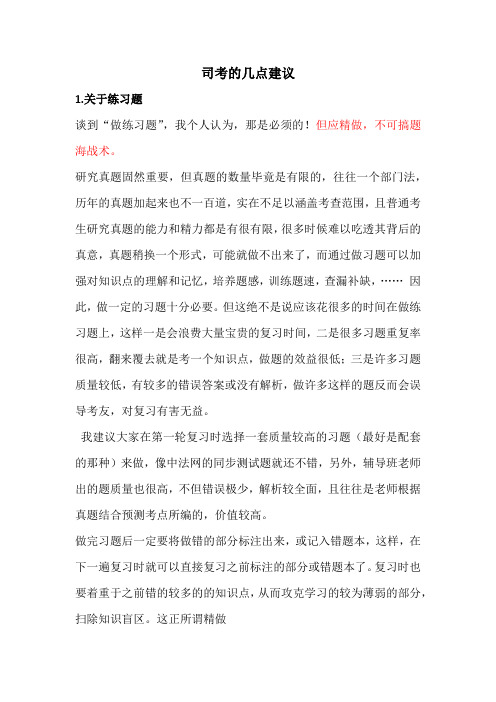 司考的几点建议

1.关于练习题

谈到“做练习题”，我个人认为，那是必须的！但应精做，不可搞题海战术。

研究真题固然重要，但真题的数量毕竟是有限的，往往一个部门法，历年的真题加起来也不一百道，实在不足以涵盖考查范围，且普通考生研究真题的能力和精力都是有很有限，很多时候难以吃透其背后的真意，真题稍换一个形式，可能就做不出来了，而通过做习题可以加强对知识点的理解和记忆，培养题感，训练题速，查漏补缺，…… 因此，做一定的习题十分必要。但这绝不是说应该花很多的时间在做练习题上，这样一是会浪费大量宝贵的复习时间，二是很多习题重复率很高，翻来覆去就是考一个知识点，做题的效益很低；三是许多习题质量较低，有较多的错误答案或没有解析，做许多这样的题反而会误导考友，对复习有害无益。

我建议大家在第一轮复习时选择一套质量较高的习题（最好是配套的那种）来做，像中法网的同步测试题就还不错，另外，辅导班老师出的题质量也很高，不但错误极少，解析较全面，且往往是老师根据真题结合预测考点所编的，价值较高。

做完习题后一定要将做错的部分标注出来，或记入错题本，这样，在下一遍复习时就可以直接复习之前标注的部分或错题本了。复习时也要着重于之前错的较多的的知识点，从而攻克学习的较为薄弱的部分，扫除知识盲区。这正所谓精做